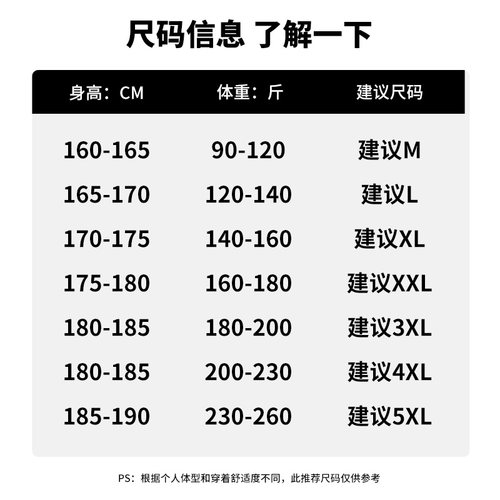 尺码信息 了解一下

| 身高：CM | 体重：斤 | 建议尺码 |
|---|---|---|
| 160-165 | 90-120 | 建议M |
| 165-170 | 120-140 | 建议L |
| 170-175 | 140-160 | 建议XL |
| 175-180 | 160-180 | 建议XXL |
| 180-185 | 180-200 | 建议3XL |
| 180-185 | 200-230 | 建议4XL |
| 185-190 | 230-260 | 建议5XL |

PS：根据个人体型和穿着舒适度不同，此推荐尺码仅供参考